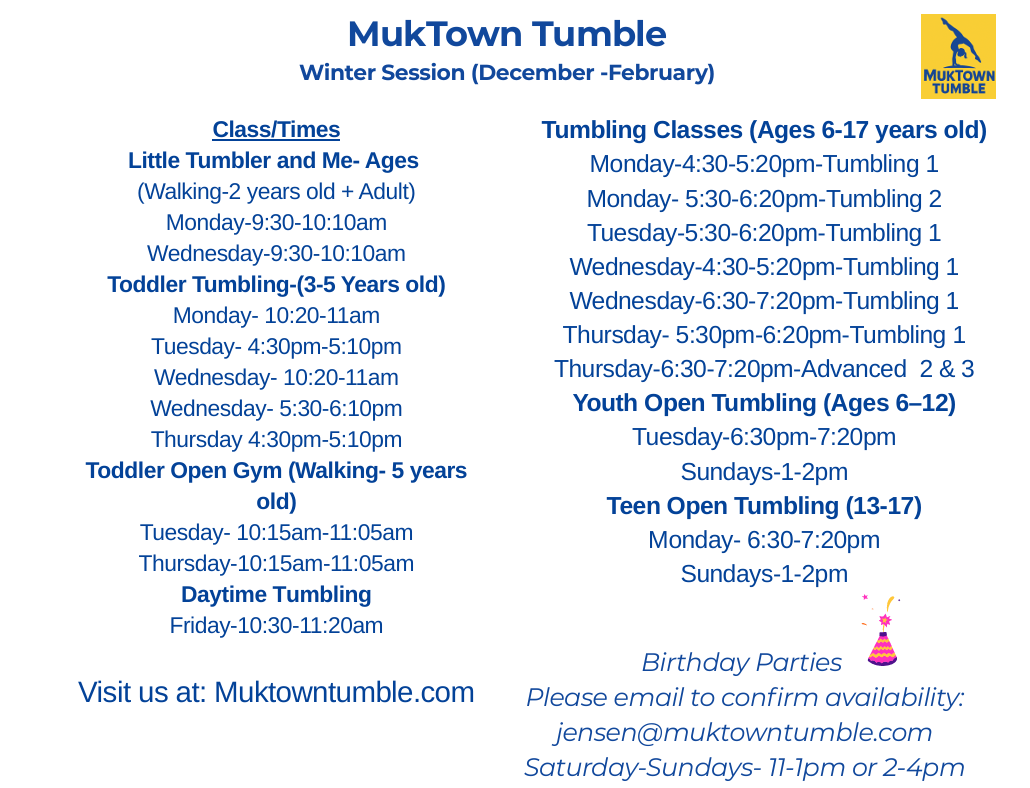 MukTown Tumble
Winter Session (December -February)

MUKTOWN TUMBLE

Class/Times
Little Tumbler and Me- Ages
(Walking-2 years old + Adult)
Monday-9:30-10:10am
Wednesday-9:30-10:10am
Toddler Tumbling-(3-5 Years old)
Monday- 10:20-11am
Tuesday- 4:30pm-5:10pm
Wednesday- 10:20-11am
Wednesday- 5:30-6:10pm
Thursday 4:30pm-5:10pm
Toddler Open Gym (Walking- 5 years old)
Tuesday- 10:15am-11:05am
Thursday-10:15am-11:05am
Daytime Tumbling
Friday-10:30-11:20am

Visit us at: Muktowntumble.com

Tumbling Classes (Ages 6-17 years old)
Monday-4:30-5:20pm-Tumbling 1
Monday- 5:30-6:20pm-Tumbling 2
Tuesday-5:30-6:20pm-Tumbling 1
Wednesday-4:30-5:20pm-Tumbling 1
Wednesday-6:30-7:20pm-Tumbling 1
Thursday- 5:30pm-6:20pm-Tumbling 1
Thursday-6:30-7:20pm-Advanced 2 & 3
Youth Open Tumbling (Ages 6–12)
Tuesday-6:30pm-7:20pm
Sundays-1-2pm
Teen Open Tumbling (13-17)
Monday- 6:30-7:20pm
Sundays-1-2pm

Birthday Parties
Please email to confirm availability:
jensen@muktowntumble.com
Saturday-Sundays- 11-1pm or 2-4pm